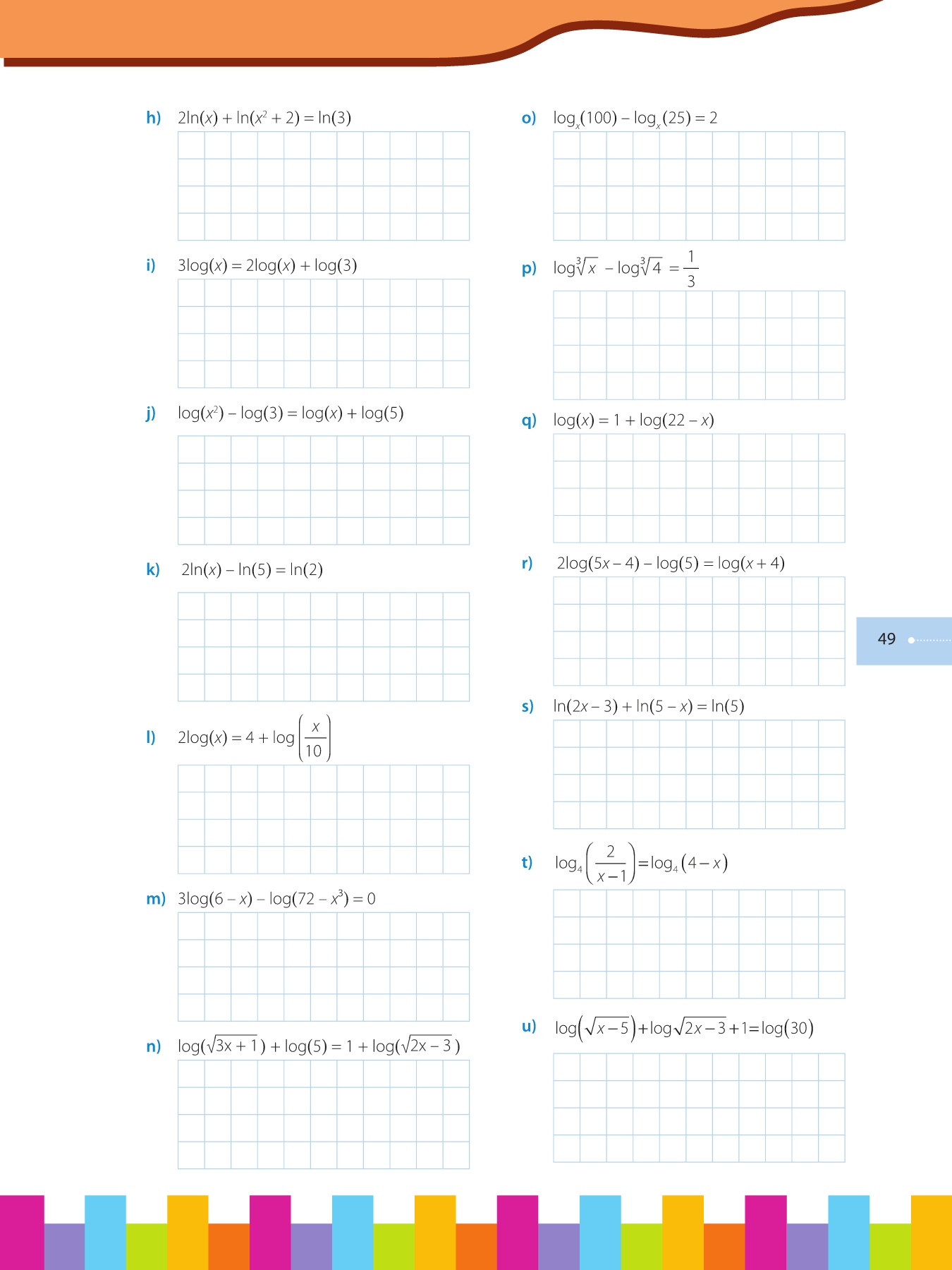 h) $2\ln(x) + \ln(x^2 + 2) = \ln(3)$

i) $3\log(x) = 2\log(x) + \log(3)$

j) $\log(x^2) - \log(3) = \log(x) + \log(5)$

k) $2\ln(x) - \ln(5) = \ln(2)$

l) $2\log(x) = 4 + \log\left(\frac{x}{10}\right)$

m) $3\log(6 - x) - \log(72 - x^3) = 0$

n) $\log(\sqrt{3x + 1}) + \log(5) = 1 + \log(\sqrt{2x - 3})$

o) $\log_x(100) - \log_x(25) = 2$

p) $\log\sqrt[3]{x} - \log\sqrt[3]{4} = \frac{1}{3}$

q) $\log(x) = 1 + \log(22 - x)$

r) $2\log(5x - 4) - \log(5) = \log(x + 4)$

s) $\ln(2x - 3) + \ln(5 - x) = \ln(5)$

t) $\log_4\left(\frac{2}{x-1}\right) = \log_4(4 - x)$

u) $\log\left(\sqrt{x-5}\right) + \log\sqrt{2x-3} + 1 = \log(30)$

49